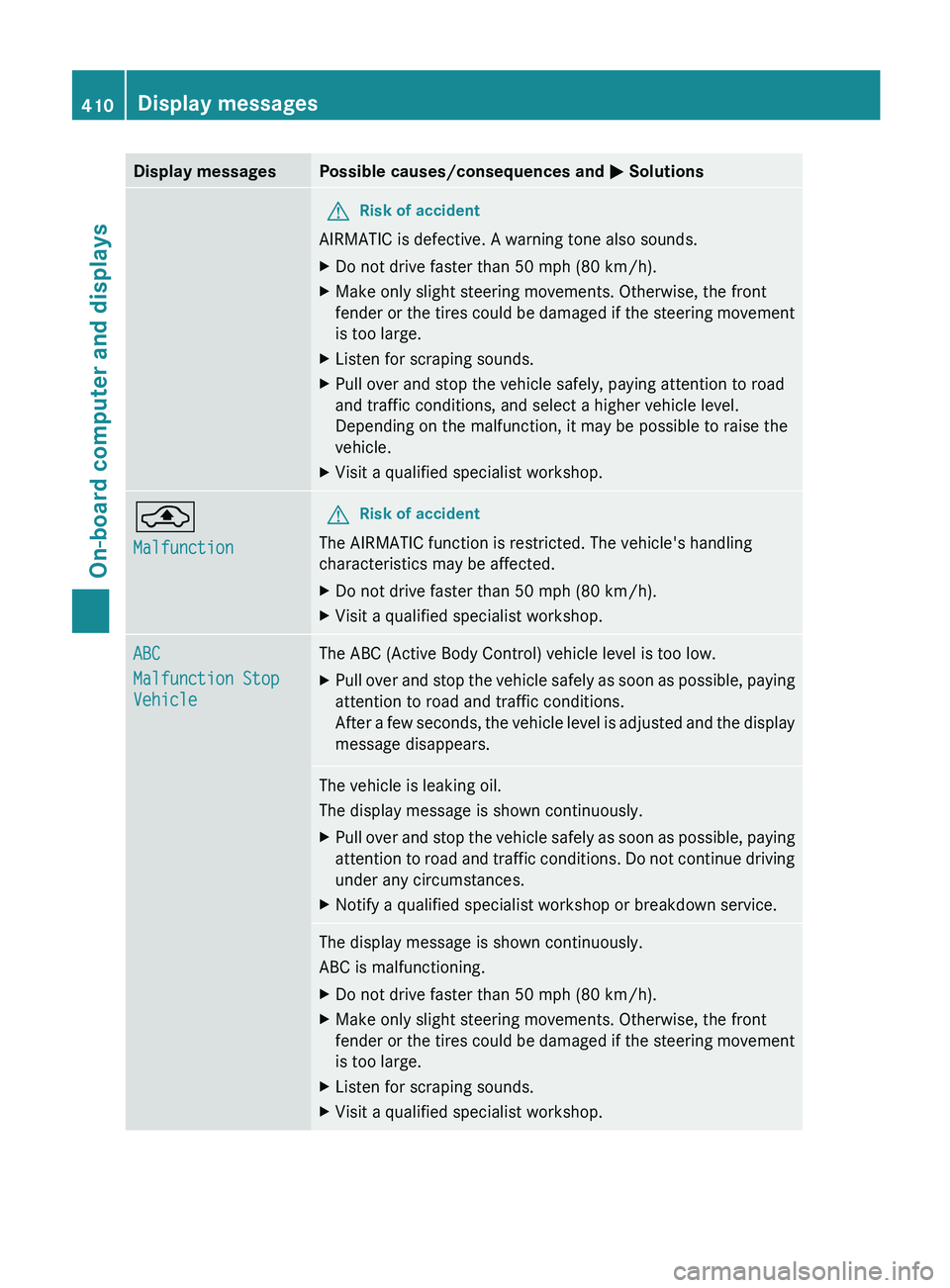 410 Display messages

On-board computer and displays

| Display messages | Possible causes/consequences and ▶ Solutions |
|---|---|
| | ⚠ Risk of accident<br>AIRMATIC is defective. A warning tone also sounds.<br>▶ Do not drive faster than 50 mph (80 km/h).<br>▶ Make only slight steering movements. Otherwise, the front fender or the tires could be damaged if the steering movement is too large.<br>▶ Listen for scraping sounds.<br>▶ Pull over and stop the vehicle safely, paying attention to road and traffic conditions, and select a higher vehicle level. Depending on the malfunction, it may be possible to raise the vehicle.<br>▶ Visit a qualified specialist workshop. |
| Malfunction | ⚠ Risk of accident<br>The AIRMATIC function is restricted. The vehicle's handling characteristics may be affected.<br>▶ Do not drive faster than 50 mph (80 km/h).<br>▶ Visit a qualified specialist workshop. |
| ABC<br>Malfunction Stop Vehicle | The ABC (Active Body Control) vehicle level is too low.<br>▶ Pull over and stop the vehicle safely as soon as possible, paying attention to road and traffic conditions.<br>After a few seconds, the vehicle level is adjusted and the display message disappears. |
| | The vehicle is leaking oil.<br>The display message is shown continuously.<br>▶ Pull over and stop the vehicle safely as soon as possible, paying attention to road and traffic conditions. Do not continue driving under any circumstances.<br>▶ Notify a qualified specialist workshop or breakdown service. |
| | The display message is shown continuously.<br>ABC is malfunctioning.<br>▶ Do not drive faster than 50 mph (80 km/h).<br>▶ Make only slight steering movements. Otherwise, the front fender or the tires could be damaged if the steering movement is too large.<br>▶ Listen for scraping sounds.<br>▶ Visit a qualified specialist workshop. |

carmanualsonline.info